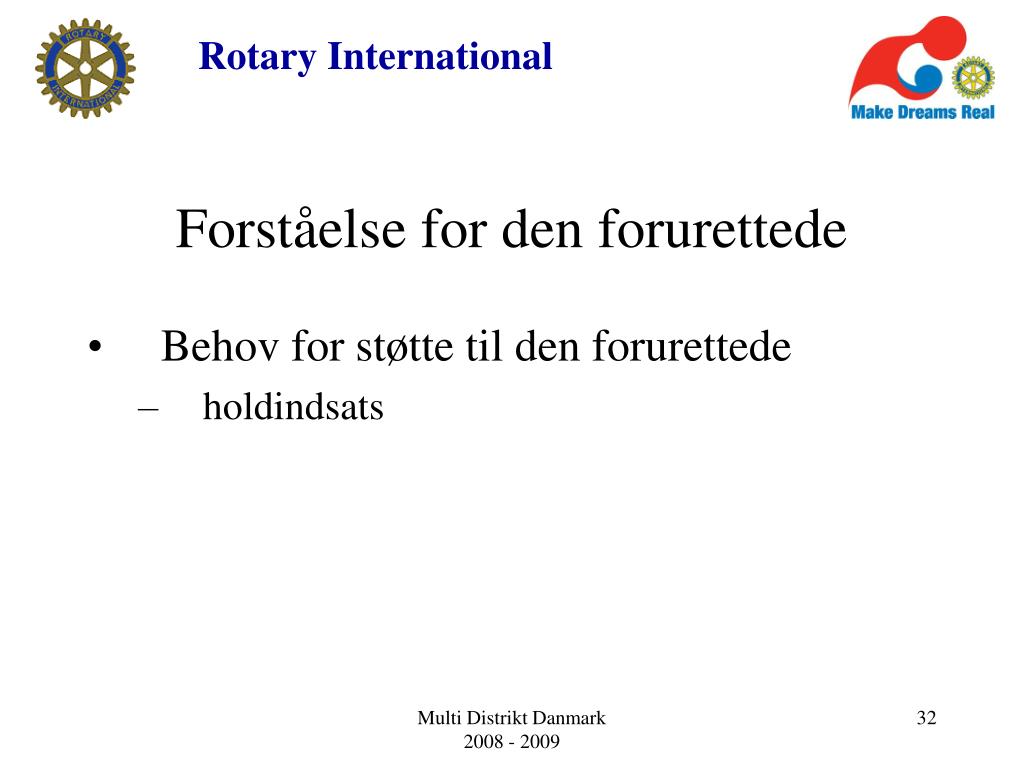 ROTARY INTERNATIONAL

Rotary International

Make Dreams Real

Forståelse for den forurettede

• Behov for støtte til den forurettede
– holdindsats

Multi Distrikt Danmark
2008 - 2009

32